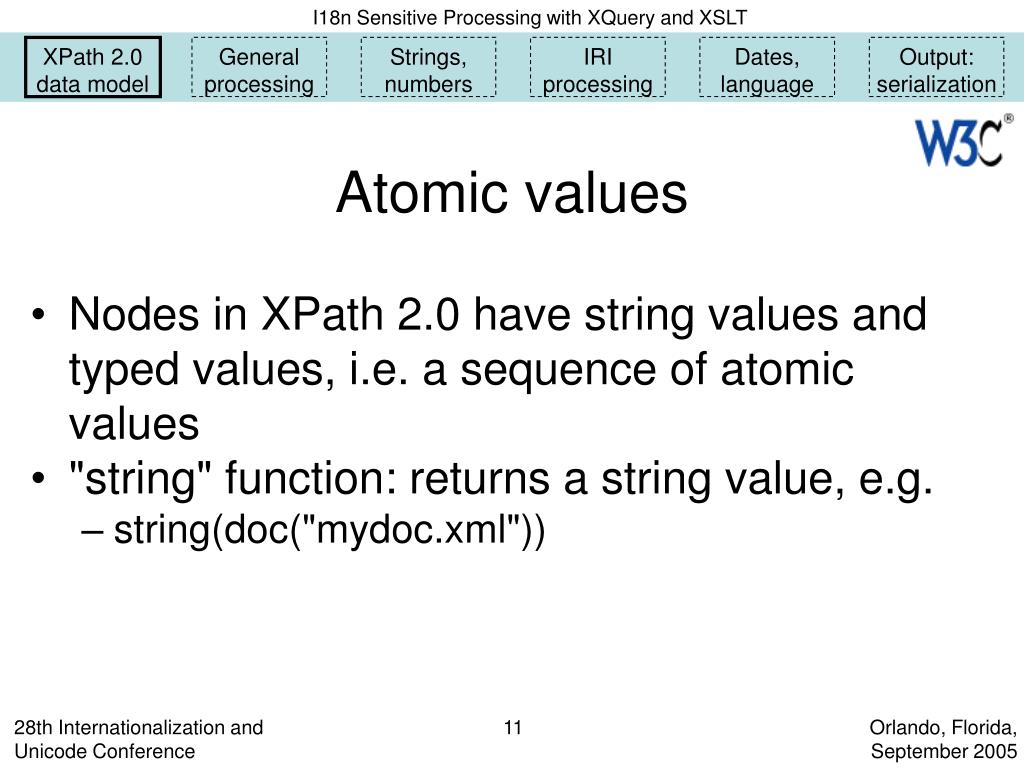 I18n Sensitive Processing with XQuery and XSLT

XPath 2.0 data model

General processing

Strings, numbers

IRI processing

Dates, language

Output: serialization

W3C®

Atomic values

• Nodes in XPath 2.0 have string values and typed values, i.e. a sequence of atomic values
• "string" function: returns a string value, e.g.
– string(doc("mydoc.xml"))

28th Internationalization and Unicode Conference

11

Orlando, Florida, September 2005